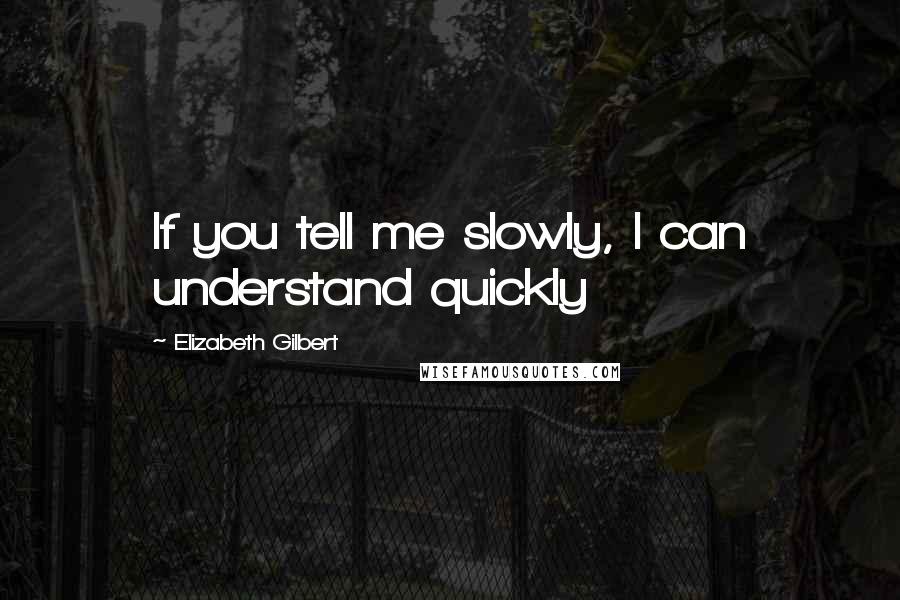 If you tell me slowly, I can understand quickly

~ Elizabeth Gilbert

WISEFAMOUSQUOTES.COM